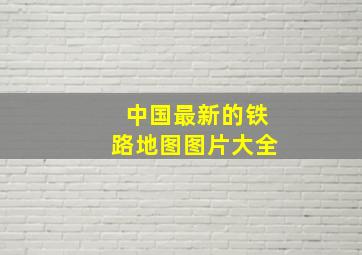 中国最新的铁路地图图片大全